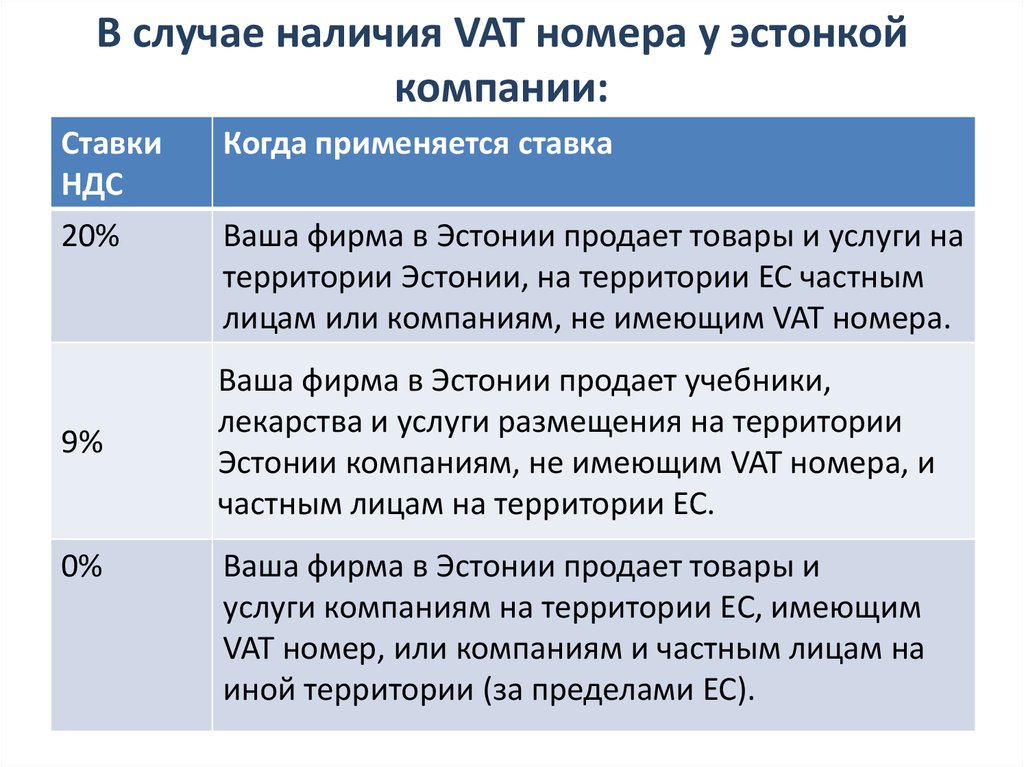 В случае наличия VAT номера у эстонкой компании:

| Ставки НДС | Когда применяется ставка |
|---|---|
| 20% | Ваша фирма в Эстонии продает товары и услуги на территории Эстонии, на территории ЕС частным лицам или компаниям, не имеющим VAT номера. |
| 9% | Ваша фирма в Эстонии продает учебники, лекарства и услуги размещения на территории Эстонии компаниям, не имеющим VAT номера, и частным лицам на территории ЕС. |
| 0% | Ваша фирма в Эстонии продает товары и услуги компаниям на территории ЕС, имеющим VAT номер, или компаниям и частным лицам на иной территории (за пределами ЕС). |